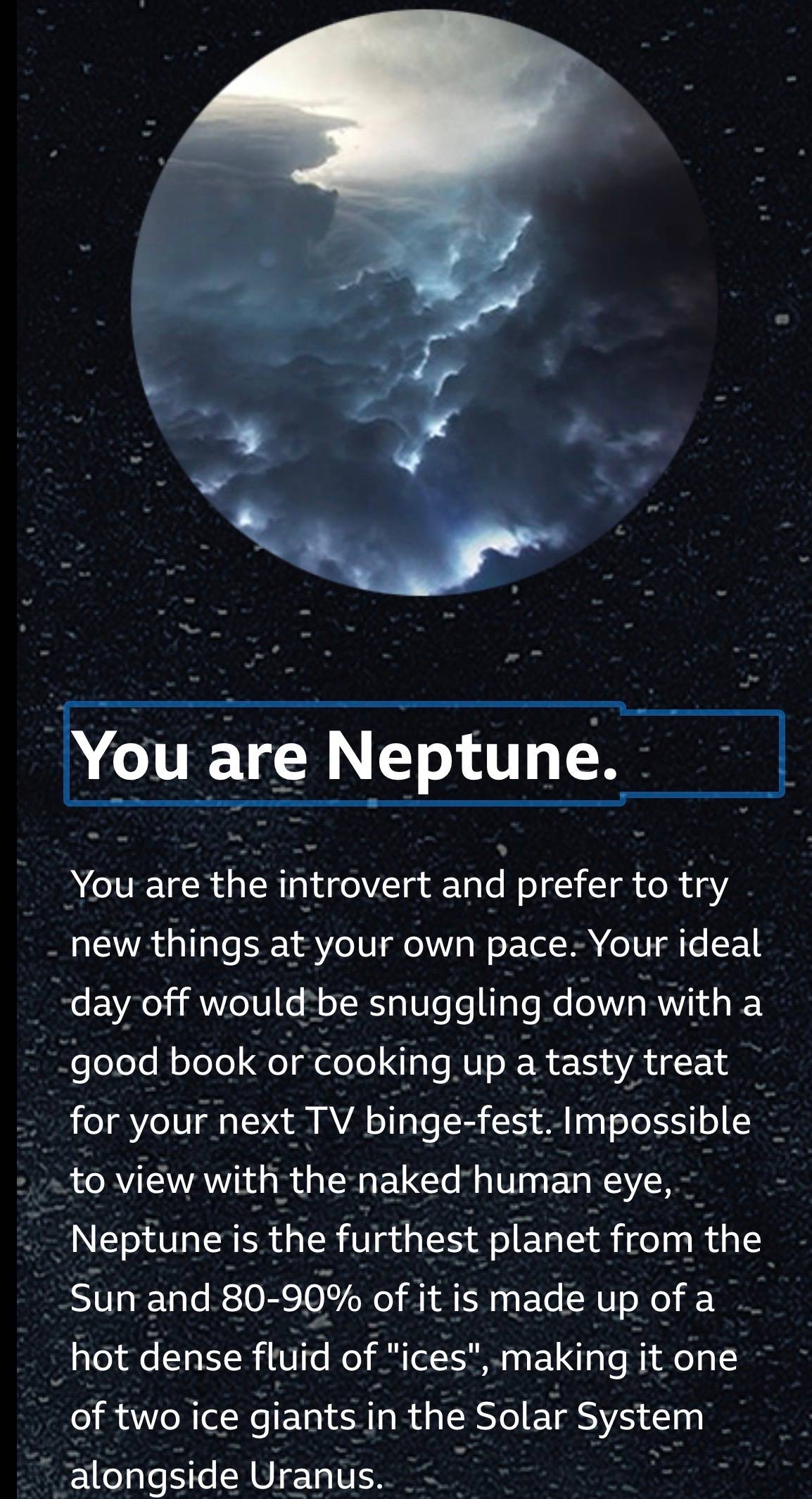 You are Neptune.

You are the introvert and prefer to try new things at your own pace. Your ideal day off would be snuggling down with a good book or cooking up a tasty treat for your next TV binge-fest. Impossible to view with the naked human eye, Neptune is the furthest planet from the Sun and 80-90% of it is made up of a hot dense fluid of "ices", making it one of two ice giants in the Solar System alongside Uranus.